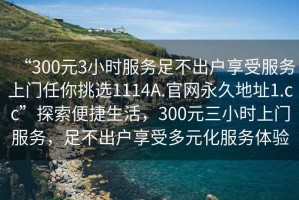 “300元3小时服务足不出户享受服务上门任你挑选1114A.官网永久地址1.cc” 探索便捷生活，300元三小时上门服务，足不出户享受多元化服务体验